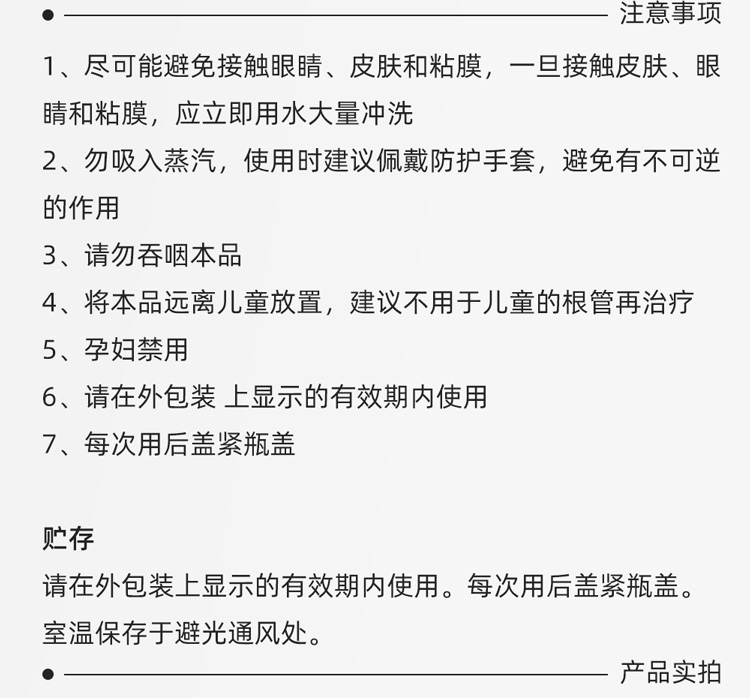 注意事项

1、尽可能避免接触眼睛、皮肤和粘膜，一旦接触皮肤、眼睛和粘膜，应立即用水大量冲洗

2、勿吸入蒸汽，使用时建议佩戴防护手套，避免有不可逆的作用

3、请勿吞咽本品

4、将本品远离儿童放置，建议不用于儿童的根管再治疗

5、孕妇禁用

6、请在外包装 上显示的有效期内使用

7、每次用后盖紧瓶盖

贮存

请在外包装上显示的有效期内使用。每次用后盖紧瓶盖。室温保存于避光通风处。

产品实拍